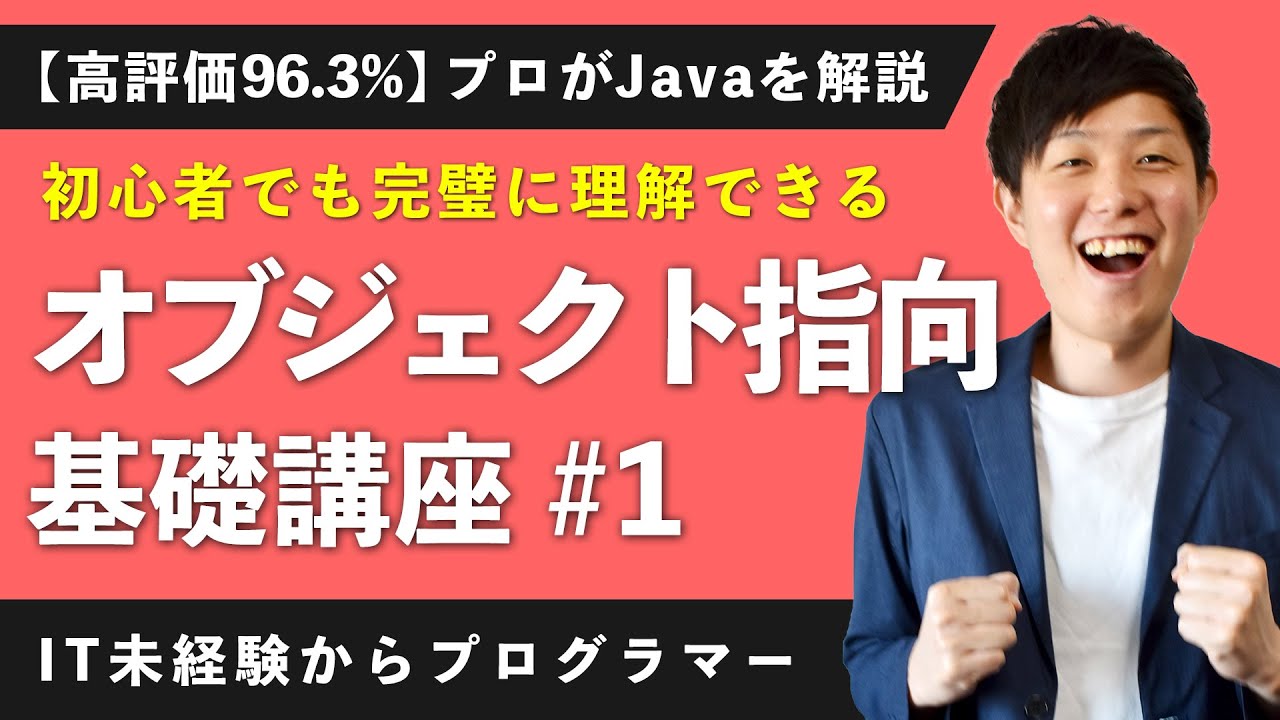 【高評価96.3%】プロがJavaを解説

初心者でも完璧に理解できる

オブジェクト指向

基礎講座 #1

IT未経験からプログラマー